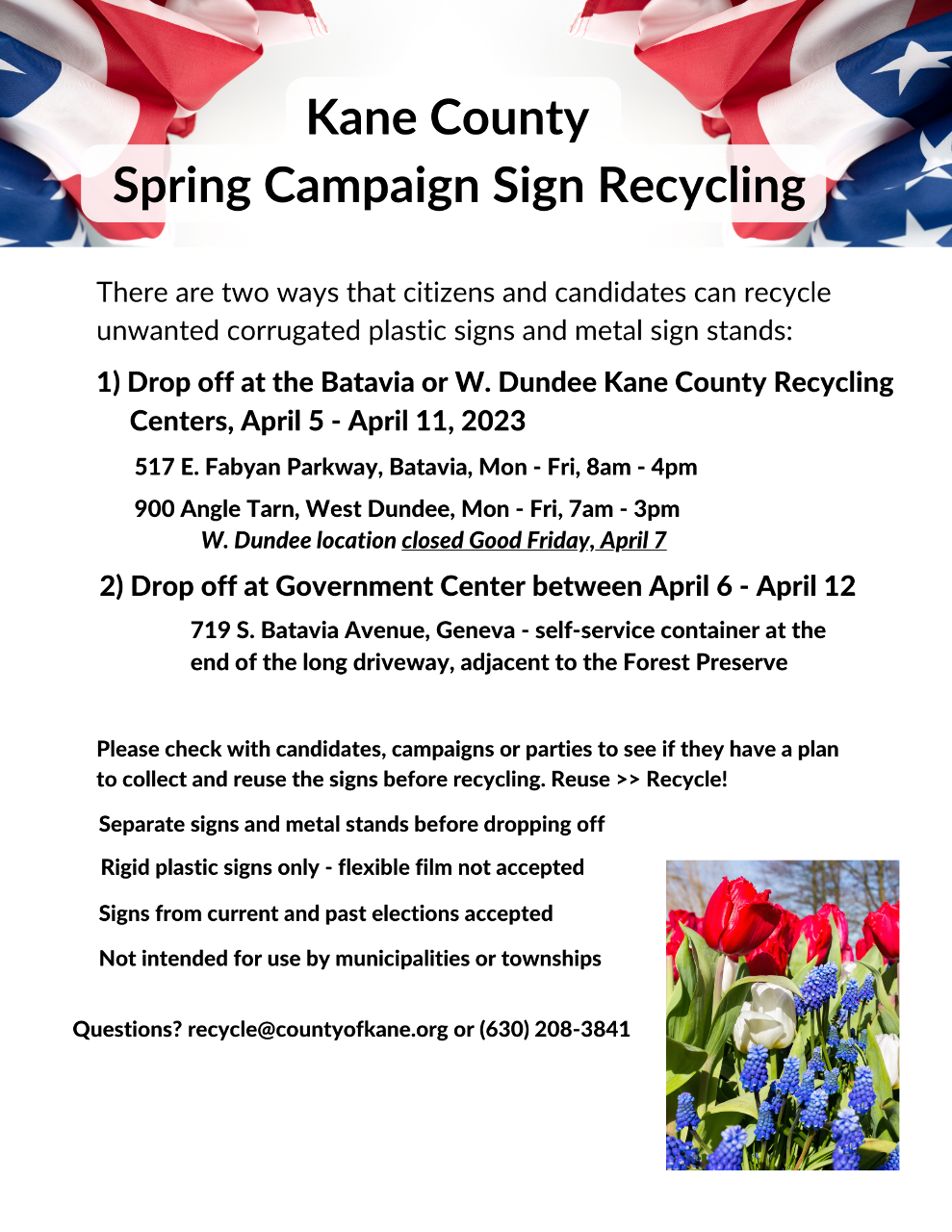 Kane County
Spring Campaign Sign Recycling

There are two ways that citizens and candidates can recycle unwanted corrugated plastic signs and metal sign stands:

1) Drop off at the Batavia or W. Dundee Kane County Recycling Centers, April 5 - April 11, 2023

517 E. Fabyan Parkway, Batavia, Mon - Fri, 8am - 4pm

900 Angle Tarn, West Dundee, Mon - Fri, 7am - 3pm
W. Dundee location closed Good Friday, April 7

2) Drop off at Government Center between April 6 - April 12

719 S. Batavia Avenue, Geneva - self-service container at the end of the long driveway, adjacent to the Forest Preserve

Please check with candidates, campaigns or parties to see if they have a plan to collect and reuse the signs before recycling. Reuse >> Recycle!

Separate signs and metal stands before dropping off

Rigid plastic signs only - flexible film not accepted

Signs from current and past elections accepted

Not intended for use by municipalities or townships

Questions? recycle@countyofkane.org or (630) 208-3841